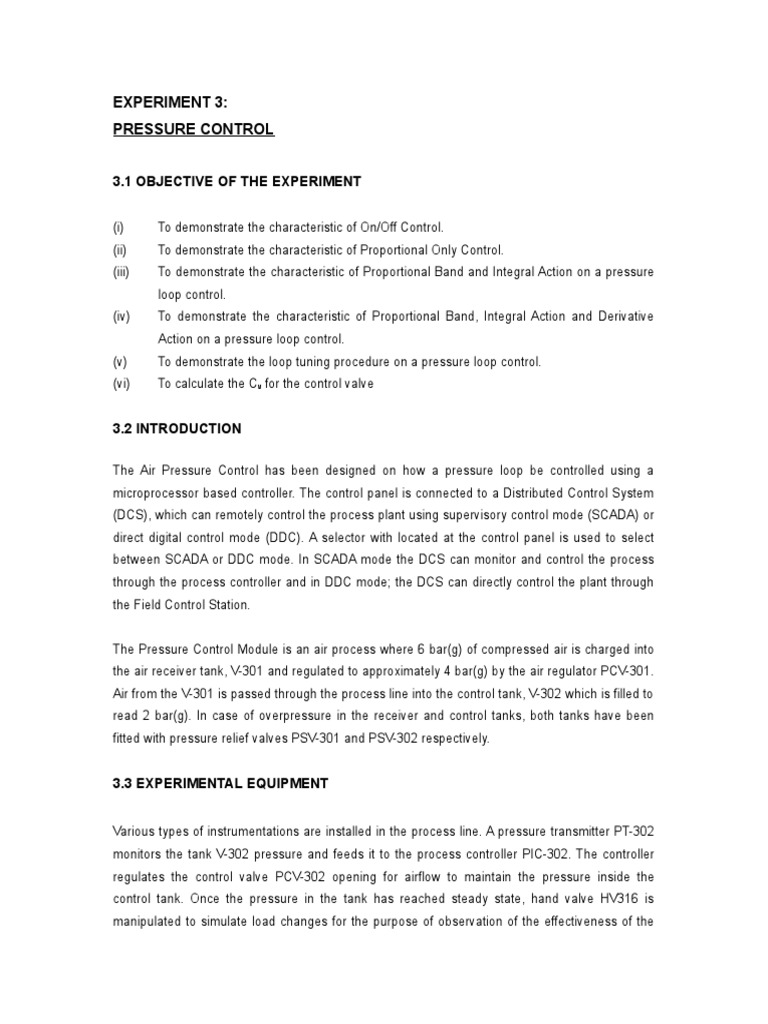 EXPERIMENT 3:
PRESSURE CONTROL

3.1 OBJECTIVE OF THE EXPERIMENT

(i) To demonstrate the characteristic of On/Off Control.
(ii) To demonstrate the characteristic of Proportional Only Control.
(iii) To demonstrate the characteristic of Proportional Band and Integral Action on a pressure loop control.
(iv) To demonstrate the characteristic of Proportional Band, Integral Action and Derivative Action on a pressure loop control.
(v) To demonstrate the loop tuning procedure on a pressure loop control.
(vi) To calculate the $C_v$ for the control valve

3.2 INTRODUCTION

The Air Pressure Control has been designed on how a pressure loop be controlled using a microprocessor based controller. The control panel is connected to a Distributed Control System (DCS), which can remotely control the process plant using supervisory control mode (SCADA) or direct digital control mode (DDC). A selector with located at the control panel is used to select between SCADA or DDC mode. In SCADA mode the DCS can monitor and control the process through the process controller and in DDC mode; the DCS can directly control the plant through the Field Control Station.

The Pressure Control Module is an air process where 6 bar(g) of compressed air is charged into the air receiver tank, V-301 and regulated to approximately 4 bar(g) by the air regulator PCV-301. Air from the V-301 is passed through the process line into the control tank, V-302 which is filled to read 2 bar(g). In case of overpressure in the receiver and control tanks, both tanks have been fitted with pressure relief valves PSV-301 and PSV-302 respectively.

3.3 EXPERIMENTAL EQUIPMENT

Various types of instrumentations are installed in the process line. A pressure transmitter PT-302 monitors the tank V-302 pressure and feeds it to the process controller PIC-302. The controller regulates the control valve PCV-302 opening for airflow to maintain the pressure inside the control tank. Once the pressure in the tank has reached steady state, hand valve HV316 is manipulated to simulate load changes for the purpose of observation of the effectiveness of the